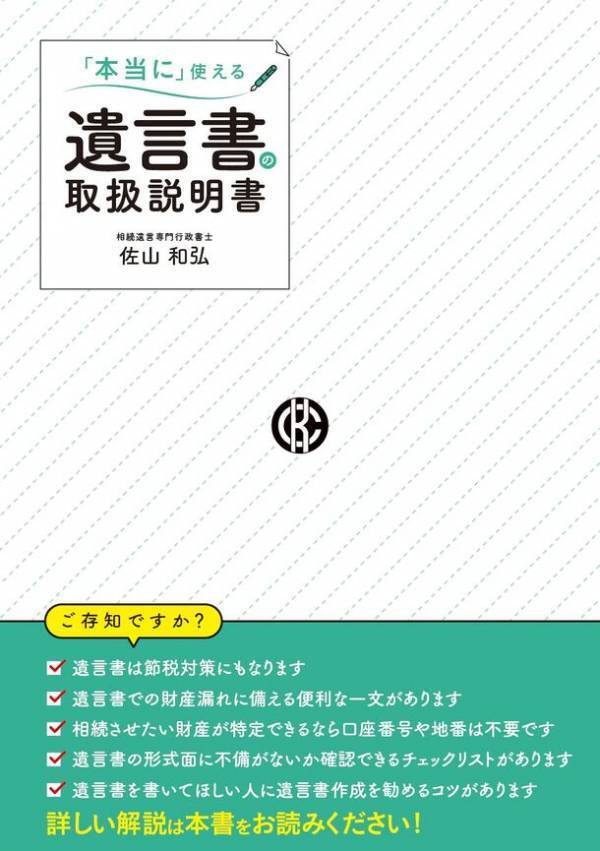 「本当に」使える

遺言書の
取扱説明書

相続遺言専門行政書士
佐山 和弘

ご存知ですか？

遺言書は節税対策にもなります

遺言書での財産漏れに備える便利な一文があります

相続させたい財産が特定できるなら口座番号や地番は不要です

遺言書の形式面に不備がないか確認できるチェックリストがあります

遺言書を書いてほしい人に遺言書作成を勧めるコツがあります

詳しい解説は本書をお読みください！